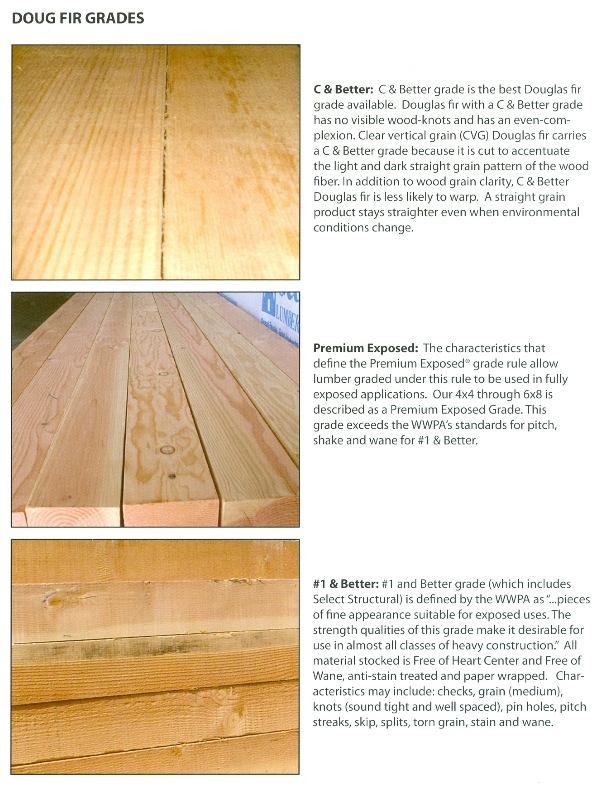 DOUG FIR GRADES

C & Better: C & Better grade is the best Douglas fir grade available. Douglas fir with a C & Better grade has no visible wood-knots and has an even-complexion. Clear vertical grain (CVG) Douglas fir carries a C & Better grade because it is cut to accentuate the light and dark straight grain pattern of the wood fiber. In addition to wood grain clarity, C & Better Douglas fir is less likely to warp. A straight grain product stays straighter even when environmental conditions change.

Premium Exposed: The characteristics that define the Premium Exposed® grade rule allow lumber graded under this rule to be used in fully exposed applications. Our 4x4 through 6x8 is described as a Premium Exposed Grade. This grade exceeds the WWPA's standards for pitch, shake and wane for #1 & Better.

#1 & Better: #1 and Better grade (which includes Select Structural) is defined by the WWPA as "...pieces of fine appearance suitable for exposed uses. The strength qualities of this grade make it desirable for use in almost all classes of heavy construction." All material stocked is Free of Heart Center and Free of Wane, anti-stain treated and paper wrapped. Characteristics may include: checks, grain (medium), knots (sound tight and well spaced), pin holes, pitch streaks, skip, splits, torn grain, stain and wane.